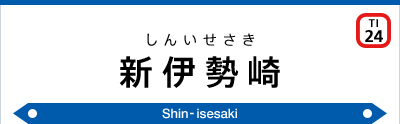 TI
24

しんいせさき

新伊勢崎

Shin-isesaki